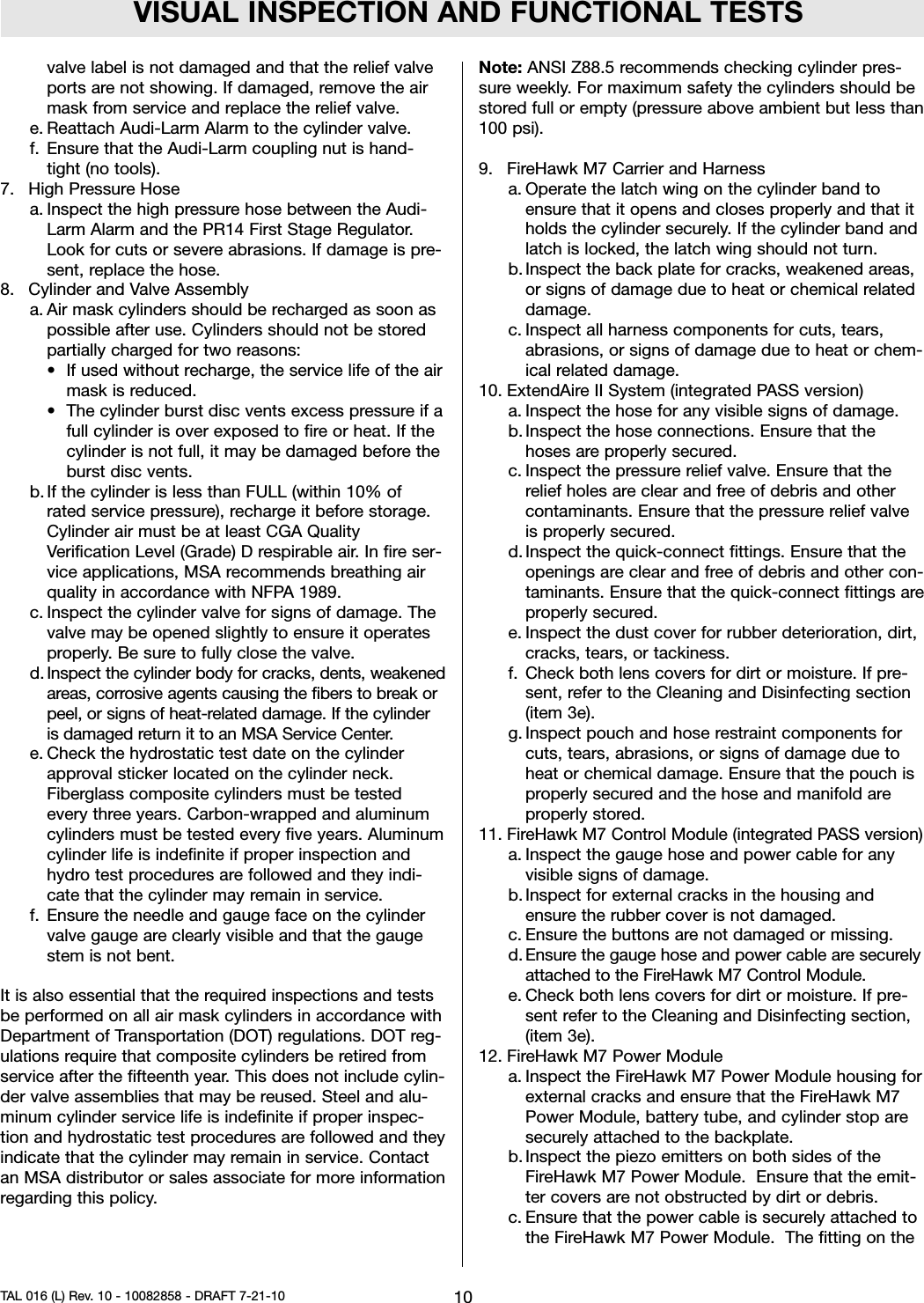 VISUAL INSPECTION AND FUNCTIONAL TESTS

valve label is not damaged and that the relief valve ports are not showing. If damaged, remove the air mask from service and replace the relief valve.
e. Reattach Audi-Larm Alarm to the cylinder valve.
f. Ensure that the Audi-Larm coupling nut is hand-tight (no tools).
7. High Pressure Hose
a. Inspect the high pressure hose between the Audi-Larm Alarm and the PR14 First Stage Regulator. Look for cuts or severe abrasions. If damage is present, replace the hose.
8. Cylinder and Valve Assembly
a. Air mask cylinders should be recharged as soon as possible after use. Cylinders should not be stored partially charged for two reasons:
• If used without recharge, the service life of the air mask is reduced.
• The cylinder burst disc vents excess pressure if a full cylinder is over exposed to fire or heat. If the cylinder is not full, it may be damaged before the burst disc vents.
b. If the cylinder is less than FULL (within 10% of rated service pressure), recharge it before storage. Cylinder air must be at least CGA Quality Verification Level (Grade) D respirable air. In fire service applications, MSA recommends breathing air quality in accordance with NFPA 1989.
c. Inspect the cylinder valve for signs of damage. The valve may be opened slightly to ensure it operates properly. Be sure to fully close the valve.
d. Inspect the cylinder body for cracks, dents, weakened areas, corrosive agents causing the fibers to break or peel, or signs of heat-related damage. If the cylinder is damaged return it to an MSA Service Center.
e. Check the hydrostatic test date on the cylinder approval sticker located on the cylinder neck. Fiberglass composite cylinders must be tested every three years. Carbon-wrapped and aluminum cylinders must be tested every five years. Aluminum cylinder life is indefinite if proper inspection and hydro test procedures are followed and they indicate that the cylinder may remain in service.
f. Ensure the needle and gauge face on the cylinder valve gauge are clearly visible and that the gauge stem is not bent.

It is also essential that the required inspections and tests be performed on all air mask cylinders in accordance with Department of Transportation (DOT) regulations. DOT regulations require that composite cylinders be retired from service after the fifteenth year. This does not include cylinder valve assemblies that may be reused. Steel and aluminum cylinder service life is indefinite if proper inspection and hydrostatic test procedures are followed and they indicate that the cylinder may remain in service. Contact an MSA distributor or sales associate for more information regarding this policy.

Note: ANSI Z88.5 recommends checking cylinder pressure weekly. For maximum safety the cylinders should be stored full or empty (pressure above ambient but less than 100 psi).

9. FireHawk M7 Carrier and Harness
a. Operate the latch wing on the cylinder band to ensure that it opens and closes properly and that it holds the cylinder securely. If the cylinder band and latch is locked, the latch wing should not turn.
b. Inspect the back plate for cracks, weakened areas, or signs of damage due to heat or chemical related damage.
c. Inspect all harness components for cuts, tears, abrasions, or signs of damage due to heat or chemical related damage.
10. ExtendAire II System (integrated PASS version)
a. Inspect the hose for any visible signs of damage.
b. Inspect the hose connections. Ensure that the hoses are properly secured.
c. Inspect the pressure relief valve. Ensure that the relief holes are clear and free of debris and other contaminants. Ensure that the pressure relief valve is properly secured.
d. Inspect the quick-connect fittings. Ensure that the openings are clear and free of debris and other contaminants. Ensure that the quick-connect fittings are properly secured.
e. Inspect the dust cover for rubber deterioration, dirt, cracks, tears, or tackiness.
f. Check both lens covers for dirt or moisture. If present, refer to the Cleaning and Disinfecting section (item 3e).
g. Inspect pouch and hose restraint components for cuts, tears, abrasions, or signs of damage due to heat or chemical damage. Ensure that the pouch is properly secured and the hose and manifold are properly stored.
11. FireHawk M7 Control Module (integrated PASS version)
a. Inspect the gauge hose and power cable for any visible signs of damage.
b. Inspect for external cracks in the housing and ensure the rubber cover is not damaged.
c. Ensure the buttons are not damaged or missing.
d. Ensure the gauge hose and power cable are securely attached to the FireHawk M7 Control Module.
e. Check both lens covers for dirt or moisture. If present refer to the Cleaning and Disinfecting section, (item 3e).
12. FireHawk M7 Power Module
a. Inspect the FireHawk M7 Power Module housing for external cracks and ensure that the FireHawk M7 Power Module, battery tube, and cylinder stop are securely attached to the backplate.
b. Inspect the piezo emitters on both sides of the FireHawk M7 Power Module. Ensure that the emitter covers are not obstructed by dirt or debris.
c. Ensure that the power cable is securely attached to the FireHawk M7 Power Module. The fitting on the

TAL 016 (L) Rev. 10 - 10082858 - DRAFT 7-21-10
10